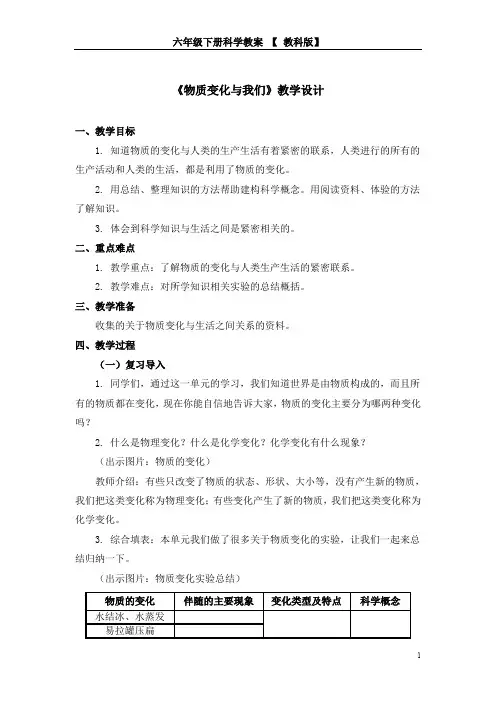 六年级下册科学教案 【 教科版】

《物质变化与我们》教学设计

一、教学目标

1. 知道物质的变化与人类的生产生活有着紧密的联系，人类进行的所有的生产活动和人类的生活，都是利用了物质的变化。

2. 用总结、整理知识的方法帮助建构科学概念。用阅读资料、体验的方法了解知识。

3. 体会到科学知识与生活之间是紧密相关的。

二、重点难点

1. 教学重点：了解物质的变化与人类生产生活的紧密联系。

2. 教学难点：对所学知识相关实验的总结概括。

三、教学准备

收集的关于物质变化与生活之间关系的资料。

四、教学过程

（一）复习导入

1. 同学们，通过这一单元的学习，我们知道世界是由物质构成的，而且所有的物质都在变化，现在你能自信地告诉大家，物质的变化主要分为哪两种变化吗？

2. 什么是物理变化？什么是化学变化？化学变化有什么现象？

（出示图片：物质的变化）

教师介绍：有些只改变了物质的状态、形状、大小等，没有产生新的物质，我们把这类变化称为物理变化；有些变化产生了新的物质，我们把这类变化称为化学变化。

3. 综合填表：本单元我们做了很多关于物质变化的实验，让我们一起来总结归纳一下。

（出示图片：物质变化实验总结）

| 物质的变化 | 伴随的主要现象 | 变化类型及特点 | 科学概念 |
|---|---|---|---|
| 水结冰、水蒸发 | | | |
| 易拉罐压扁 | | | |

1